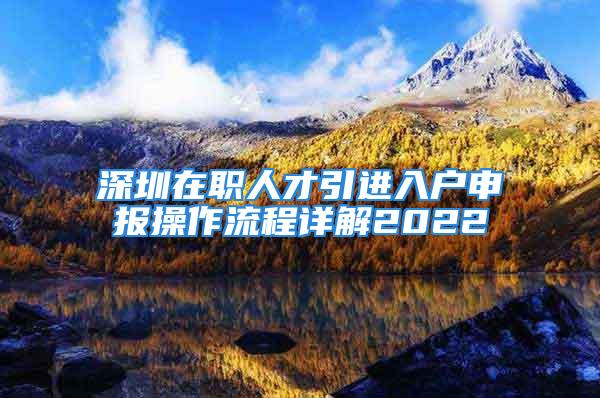 深圳在职人才引进入户申报操作流程详解2022